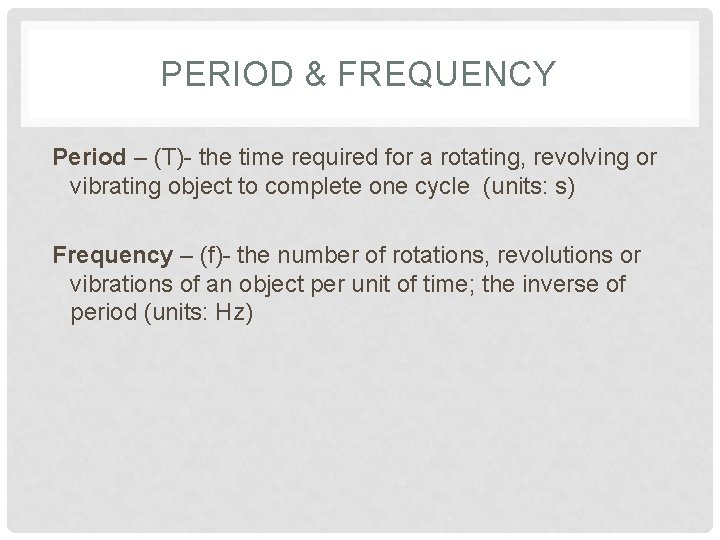 PERIOD & FREQUENCY

Period – (T)- the time required for a rotating, revolving or vibrating object to complete one cycle (units: s)

Frequency – (f)- the number of rotations, revolutions or vibrations of an object per unit of time; the inverse of period (units: Hz)